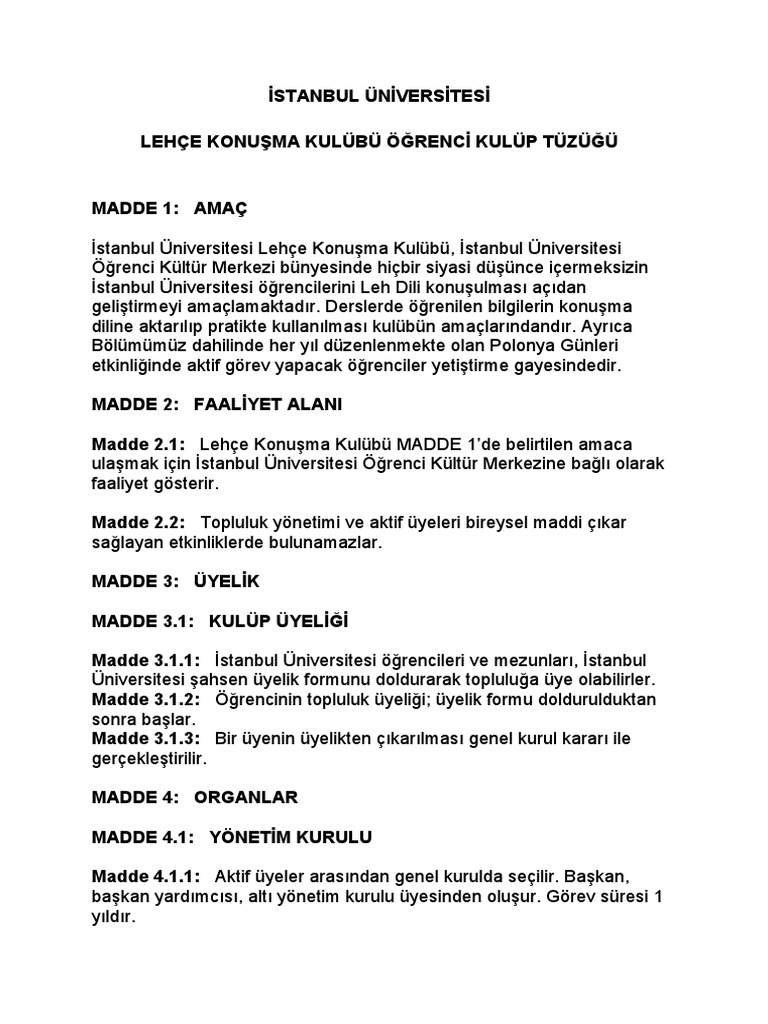 İSTANBUL ÜNİVERSİTESİ

LEHÇE KONUŞMA KULÜBÜ ÖĞRENCİ KULÜP TÜZÜĞÜ

MADDE 1: AMAÇ

İstanbul Üniversitesi Lehçe Konuşma Kulübü, İstanbul Üniversitesi Öğrenci Kültür Merkezi bünyesinde hiçbir siyasi düşünce içermeksizin İstanbul Üniversitesi öğrencilerini Leh Dili konuşulması açıdan geliştirmeyi amaçlamaktadır. Derslerde öğrenilen bilgilerin konuşma diline aktarılıp pratikte kullanılması kulübün amaçlarındandır. Ayrıca Bölümümüz dahilinde her yıl düzenlenmekte olan Polonya Günleri etkinliğinde aktif görev yapacak öğrenciler yetiştirme gayesindedir.

MADDE 2: FAALİYET ALANI

Madde 2.1: Lehçe Konuşma Kulübü MADDE 1'de belirtilen amaca ulaşmak için İstanbul Üniversitesi Öğrenci Kültür Merkezine bağlı olarak faaliyet gösterir.

Madde 2.2: Topluluk yönetimi ve aktif üyeleri bireysel maddi çıkar sağlayan etkinliklerde bulunamazlar.

MADDE 3: ÜYELİK

MADDE 3.1: KULÜP ÜYELİĞİ

Madde 3.1.1: İstanbul Üniversitesi öğrencileri ve mezunları, İstanbul Üniversitesi şahsen üyelik formunu doldurarak topluluğa üye olabilirler.
Madde 3.1.2: Öğrencinin topluluk üyeliği; üyelik formu doldurulduktan sonra başlar.
Madde 3.1.3: Bir üyenin üyelikten çıkarılması genel kurul kararı ile gerçekleştirilir.

MADDE 4: ORGANLAR

MADDE 4.1: YÖNETİM KURULU

Madde 4.1.1: Aktif üyeler arasından genel kurulda seçilir. Başkan, başkan yardımcısı, altı yönetim kurulu üyesinden oluşur. Görev süresi 1 yıldır.